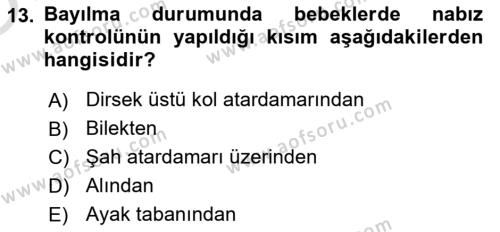 13. Bayılma durumunda bebeklerde nabız kontrolünün yapıldığı kısım aşağıdakilerden hangisidir?

A) Dirsek üstü kol atardamarından
B) Bilekten
C) Şah atardamarı üzerinden
D) Alından
E) Ayak tabanından

www.aofsoru.com